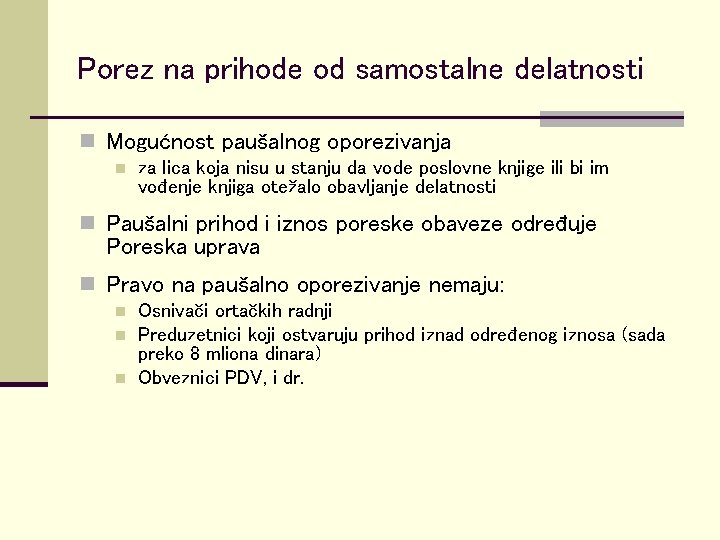 Porez na prihode od samostalne delatnosti

Mogućnost paušalnog oporezivanja

za lica koja nisu u stanju da vode poslovne knjige ili bi im vođenje knjiga otežalo obavljanje delatnosti

Paušalni prihod i iznos poreske obaveze određuje Poreska uprava

Pravo na paušalno oporezivanje nemaju:

Osnivači ortačkih radnji

Preduzetnici koji ostvaruju prihod iznad određenog iznosa (sada preko 8 mliona dinara)

Obveznici PDV, i dr.